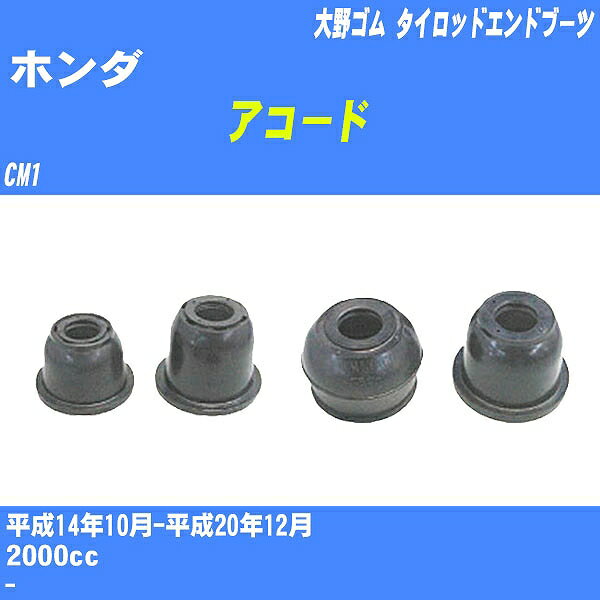 大野ゴム タイロッドエンドブーツ

ホンダ

アコード

CM1

平成14年10月-平成20年12月
2000cc
-